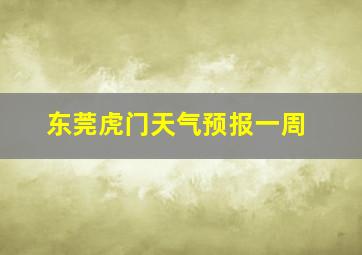 东莞虎门天气预报一周